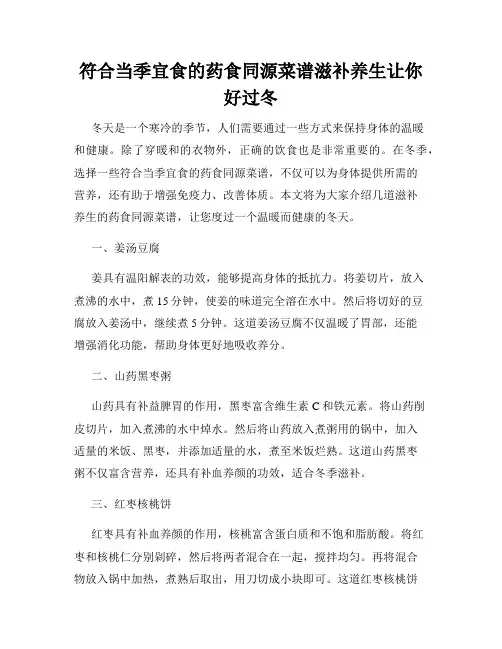 符合当季宜食的药食同源菜谱滋补养生让你好过冬

冬天是一个寒冷的季节，人们需要通过一些方式来保持身体的温暖和健康。除了穿暖和的衣物外，正确的饮食也是非常重要的。在冬季，选择一些符合当季宜食的药食同源菜谱，不仅可以为身体提供所需的营养，还有助于增强免疫力、改善体质。本文将为大家介绍几道滋补养生的药食同源菜谱，让您度过一个温暖而健康的冬天。

一、姜汤豆腐

姜具有温阳解表的功效，能够提高身体的抵抗力。将姜切片，放入煮沸的水中，煮15分钟，使姜的味道完全溶在水中。然后将切好的豆腐放入姜汤中，继续煮5分钟。这道姜汤豆腐不仅温暖了胃部，还能增强消化功能，帮助身体更好地吸收养分。

二、山药黑枣粥

山药具有补益脾胃的作用，黑枣富含维生素C和铁元素。将山药削皮切片，加入煮沸的水中焯水。然后将山药放入煮粥用的锅中，加入适量的米饭、黑枣，并添加适量的水，煮至米饭烂熟。这道山药黑枣粥不仅富含营养，还具有补血养颜的功效，适合冬季滋补。

三、红枣核桃饼

红枣具有补血养颜的作用，核桃富含蛋白质和不饱和脂肪酸。将红枣和核桃仁分别剁碎，然后将两者混合在一起，搅拌均匀。再将混合物放入锅中加热，煮熟后取出，用刀切成小块即可。这道红枣核桃饼